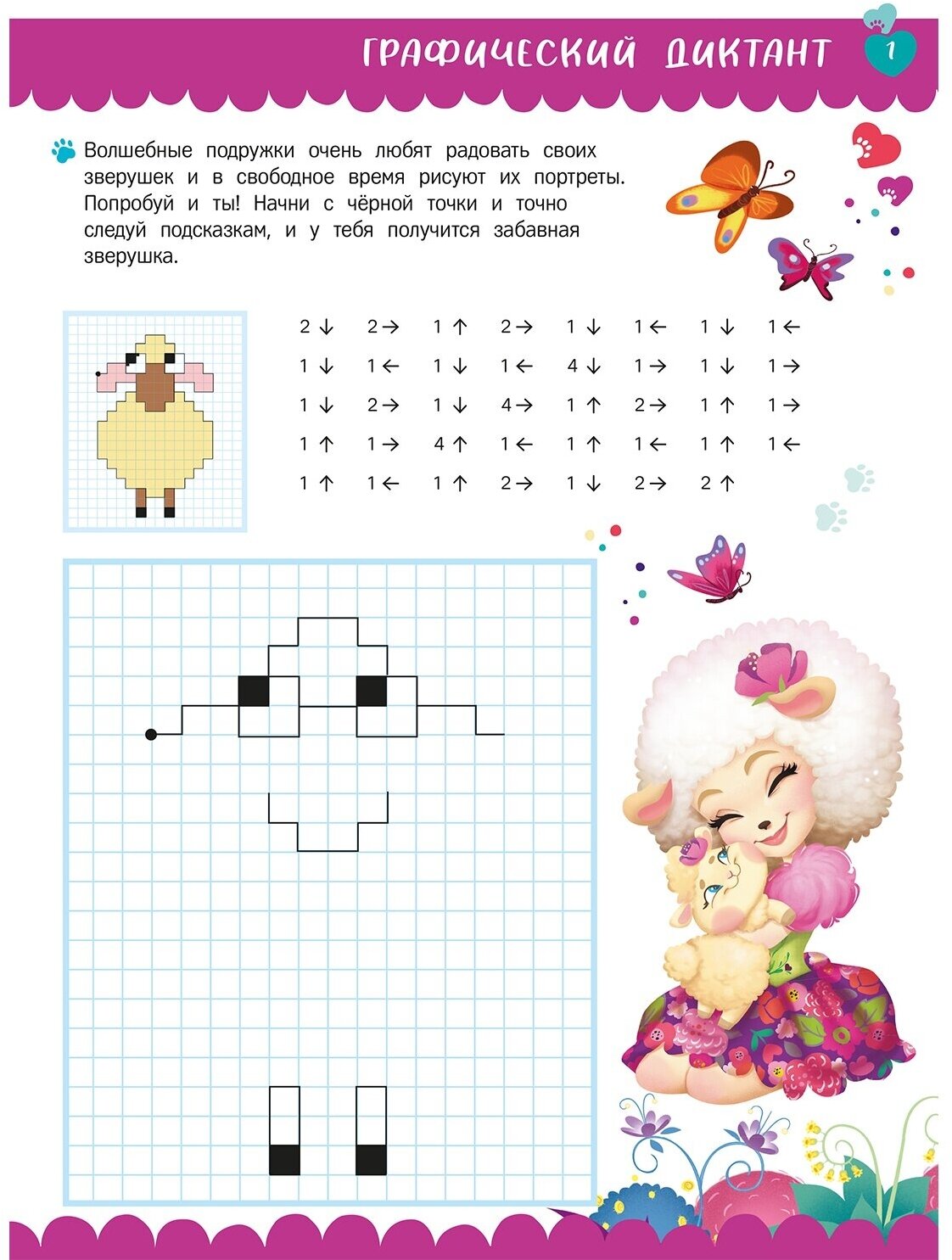 ГРАФИЧЕСКИЙ ДИКТАНТ

1

Волшебные подружки очень любят радовать своих зверушек и в свободное время рисуют их портреты. Попробуй и ты! Начни с чёрной точки и точно следуй подсказкам, и у тебя получится забавная зверушка.

2 ↓ 2 → 1 ↑ 2 → 1 ↓ 1 ← 1 ↓ 1 ←
1 ↓ 1 ← 1 ↓ 1 ← 4 ↓ 1 → 1 ↓ 1 →
1 ↓ 2 → 1 ↓ 4 → 1 ↑ 2 → 1 ↑ 1 →
1 ↑ 1 → 4 ↑ 1 ← 1 ↑ 1 ← 1 ↑ 1 ←
1 ↑ 1 ← 1 ↑ 2 → 1 ↓ 2 → 2 ↑